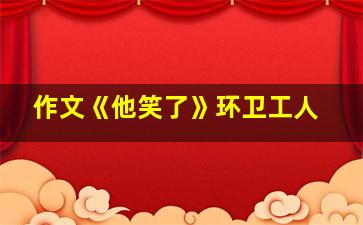 作文《他笑了》环卫工人